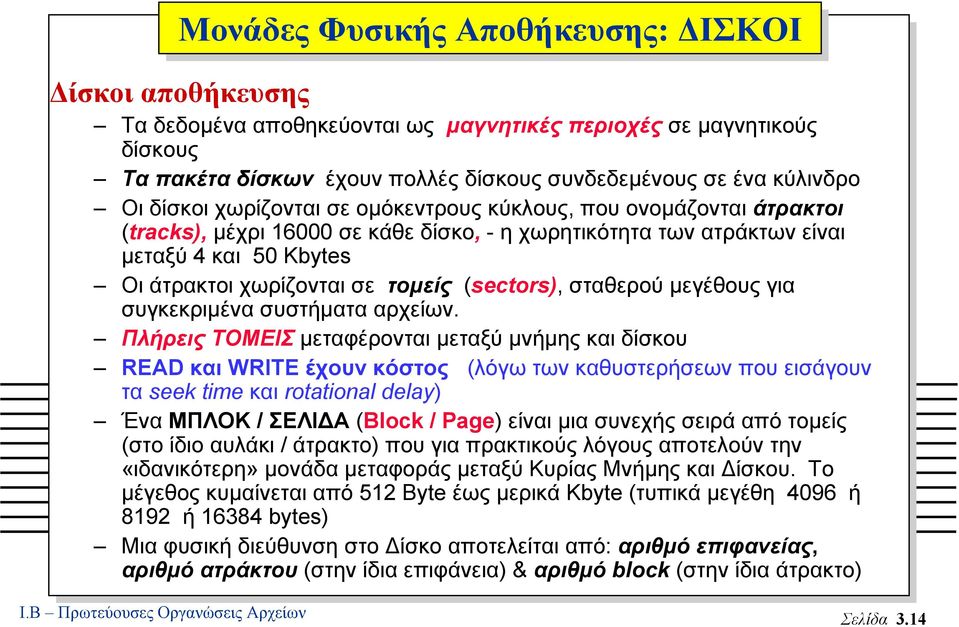 Μονάδες Φυσικής Αποθήκευσης: ΔΙΣΚΟΙ

Δίσκοι αποθήκευσης

– Τα δεδομένα αποθηκεύονται ως μαγνητικές περιοχές σε μαγνητικούς δίσκους

– Τα πακέτα δίσκων έχουν πολλές δίσκους συνδεδεμένους σε ένα κύλινδρο

– Οι δίσκοι χωρίζονται σε ομόκεντρους κύκλους, που ονομάζονται άτρακτοι (tracks), μέχρι 16000 σε κάθε δίσκο, - η χωρητικότητα των ατράκτων είναι μεταξύ 4 και 50 Kbytes

– Οι άτρακτοι χωρίζονται σε τομείς (sectors), σταθερού μεγέθους για συγκεκριμένα συστήματα αρχείων.

– Πλήρεις ΤΟΜΕΙΣ μεταφέρονται μεταξύ μνήμης και δίσκου

– READ και WRITE έχουν κόστος (λόγω των καθυστερήσεων που εισάγουν τα seek time και rotational delay)

– Ένα ΜΠΛΟΚ / ΣΕΛΙΔΑ (Block / Page) είναι μια συνεχής σειρά από τομείς (στο ίδιο αυλάκι / άτρακτο) που για πρακτικούς λόγους αποτελούν την «ιδανικότερη» μονάδα μεταφοράς μεταξύ Κυρίας Μνήμης και Δίσκου. Το μέγεθος κυμαίνεται από 512 Byte έως μερικά Kbyte (τυπικά μεγέθη 4096 ή 8192 ή 16384 bytes)

– Μια φυσική διεύθυνση στο Δίσκο αποτελείται από: αριθμό επιφανείας, αριθμό ατράκτου (στην ίδια επιφάνεια) & αριθμό block (στην ίδια άτρακτο)

Ι.Β – Πρωτεύουσες Οργανώσεις Αρχείων

Σελίδα 3.14